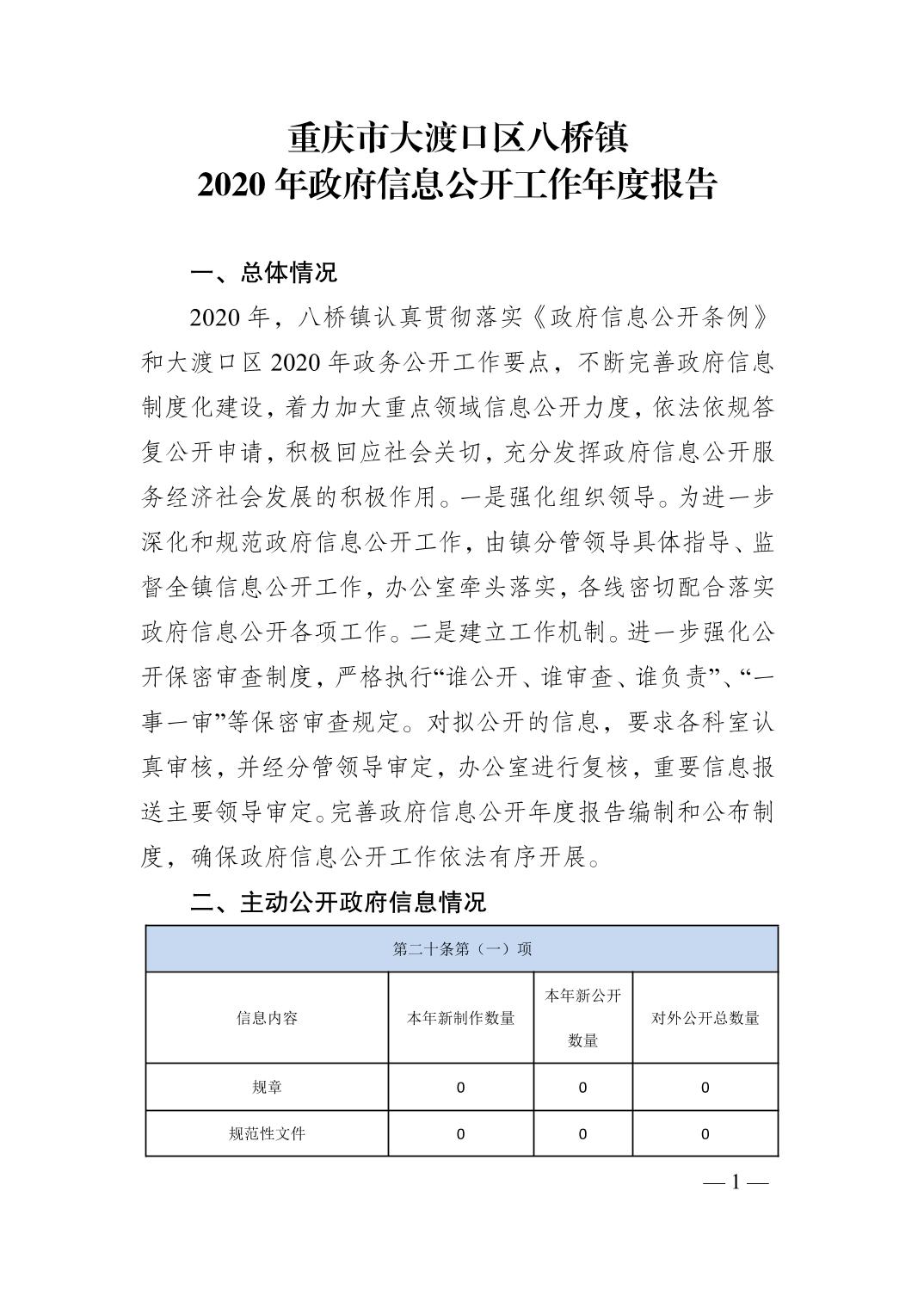 重庆市大渡口区八桥镇
2020 年政府信息公开工作年度报告

一、总体情况

2020 年，八桥镇认真贯彻落实《政府信息公开条例》和大渡口区 2020 年政务公开工作要点，不断完善政府信息制度化建设，着力加大重点领域信息公开力度，依法依规答复公开申请，积极回应社会关切，充分发挥政府信息公开服务经济社会发展的积极作用。一是强化组织领导。为进一步深化和规范政府信息公开工作，由镇分管领导具体指导、监督全镇信息公开工作，办公室牵头落实，各线密切配合落实政府信息公开各项工作。二是建立工作机制。进一步强化公开保密审查制度，严格执行“谁公开、谁审查、谁负责”、“一事一审”等保密审查规定。对拟公开的信息，要求各科室认真审核，并经分管领导审定，办公室进行复核，重要信息报送主要领导审定。完善政府信息公开年度报告编制和公布制度，确保政府信息公开工作依法有序开展。

二、主动公开政府信息情况

| 第二十条第（一）项 | | | |
|---|---|---|---|
| 信息内容 | 本年新制作数量 | 本年新公开数量 | 对外公开总数量 |
| 规章 | 0 | 0 | 0 |
| 规范性文件 | 0 | 0 | 0 |

— 1 —